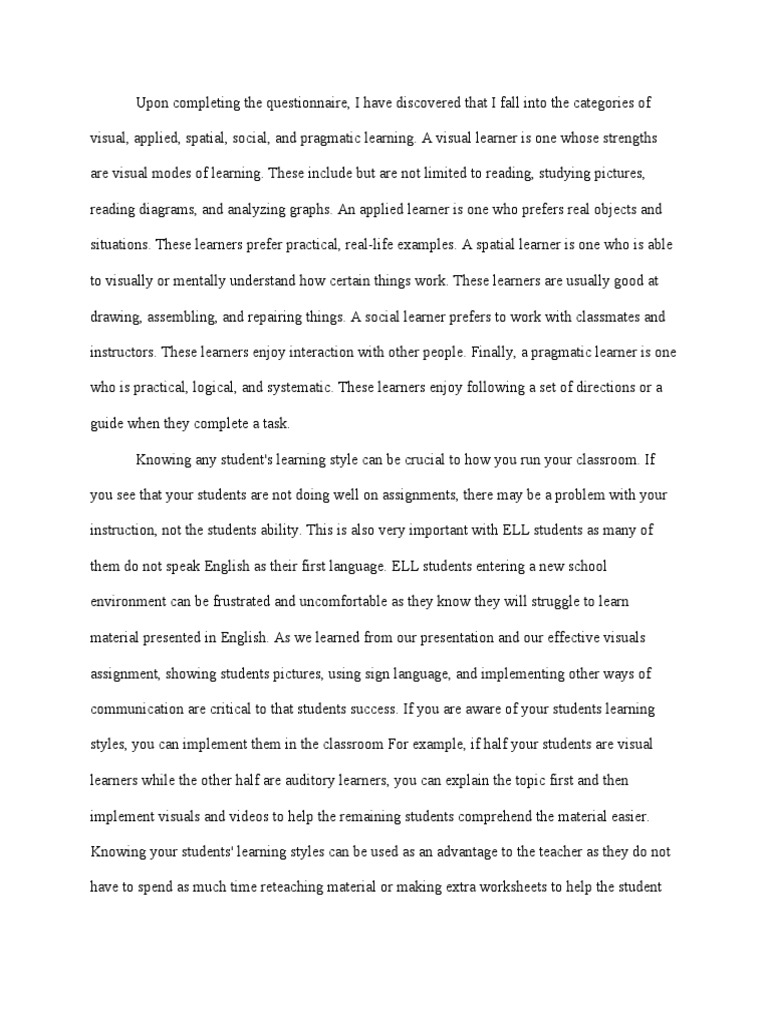 Upon completing the questionnaire, I have discovered that I fall into the categories of visual, applied, spatial, social, and pragmatic learning. A visual learner is one whose strengths are visual modes of learning. These include but are not limited to reading, studying pictures, reading diagrams, and analyzing graphs. An applied learner is one who prefers real objects and situations. These learners prefer practical, real-life examples. A spatial learner is one who is able to visually or mentally understand how certain things work. These learners are usually good at drawing, assembling, and repairing things. A social learner prefers to work with classmates and instructors. These learners enjoy interaction with other people. Finally, a pragmatic learner is one who is practical, logical, and systematic. These learners enjoy following a set of directions or a guide when they complete a task.

Knowing any student's learning style can be crucial to how you run your classroom. If you see that your students are not doing well on assignments, there may be a problem with your instruction, not the students ability. This is also very important with ELL students as many of them do not speak English as their first language. ELL students entering a new school environment can be frustrated and uncomfortable as they know they will struggle to learn material presented in English. As we learned from our presentation and our effective visuals assignment, showing students pictures, using sign language, and implementing other ways of communication are critical to that students success. If you are aware of your students learning styles, you can implement them in the classroom For example, if half your students are visual learners while the other half are auditory learners, you can explain the topic first and then implement visuals and videos to help the remaining students comprehend the material easier. Knowing your students' learning styles can be used as an advantage to the teacher as they do not have to spend as much time reteaching material or making extra worksheets to help the student